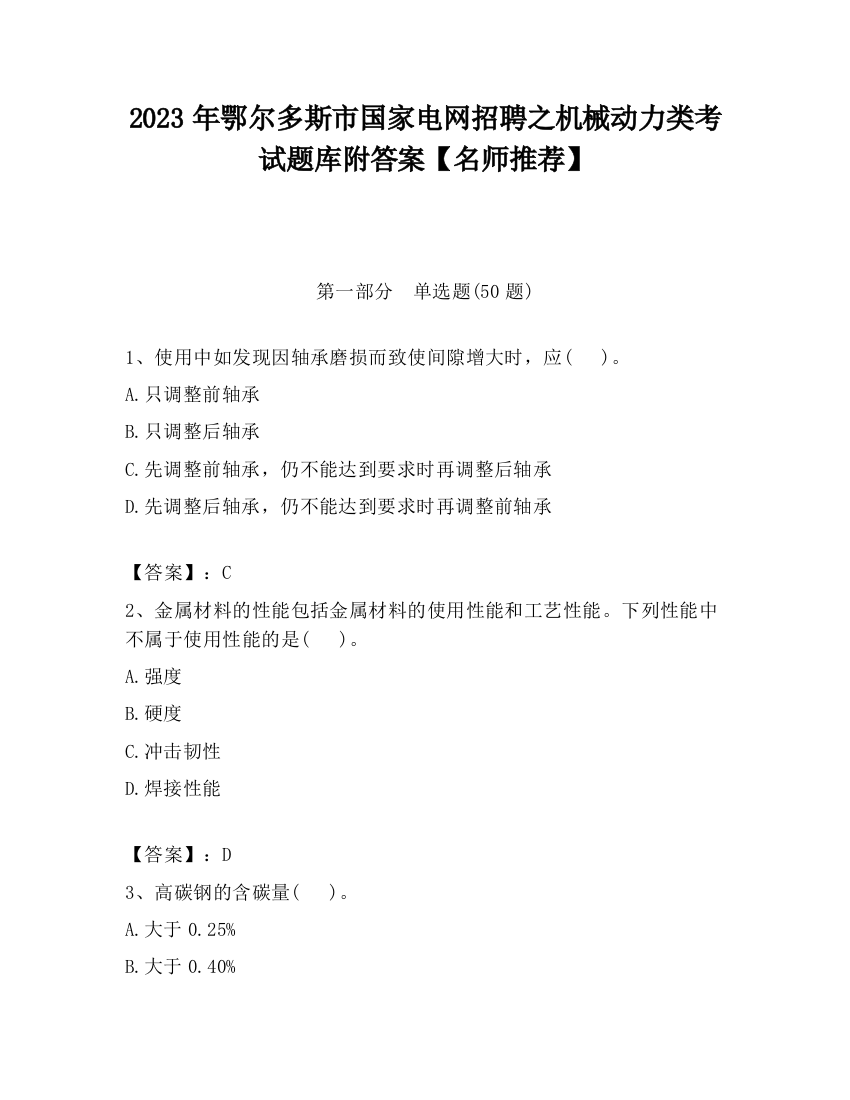 2023 年鄂尔多斯市国家电网招聘之机械动力类考试题库附答案【名师推荐】

第一部分　单选题(50 题)

1、使用中如发现因轴承磨损而致使间隙增大时，应(　　)。

A.只调整前轴承

B.只调整后轴承

C.先调整前轴承，仍不能达到要求时再调整后轴承

D.先调整后轴承，仍不能达到要求时再调整前轴承

【答案】：C

2、金属材料的性能包括金属材料的使用性能和工艺性能。下列性能中不属于使用性能的是(　　)。

A.强度

B.硬度

C.冲击韧性

D.焊接性能

【答案】：D

3、高碳钢的含碳量(　　)。

A.大于 0.25%

B.大于 0.40%